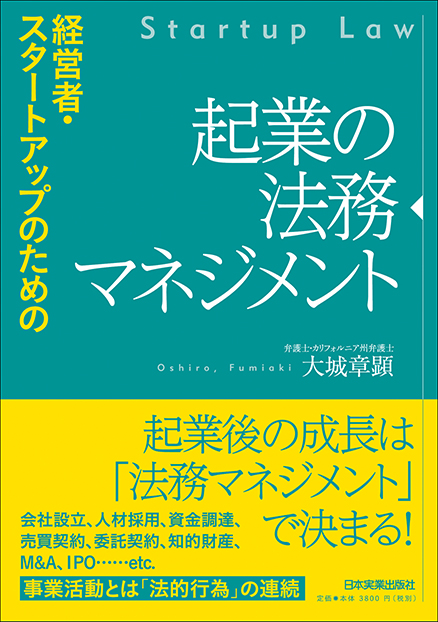 Startup Law

経営者・スタートアップのための

起業の法務マネジメント

弁護士・カリフォルニア州弁護士
Oshiro, Fumiaki 大城章顕

起業後の成長は「法務マネジメント」で決まる!

会社設立、人材採用、資金調達、売買契約、委託契約、知的財産、M&A、IPO……etc.

事業活動とは「法的行為」の連続

日本実業出版社
定価●本体 3800 円(税別)